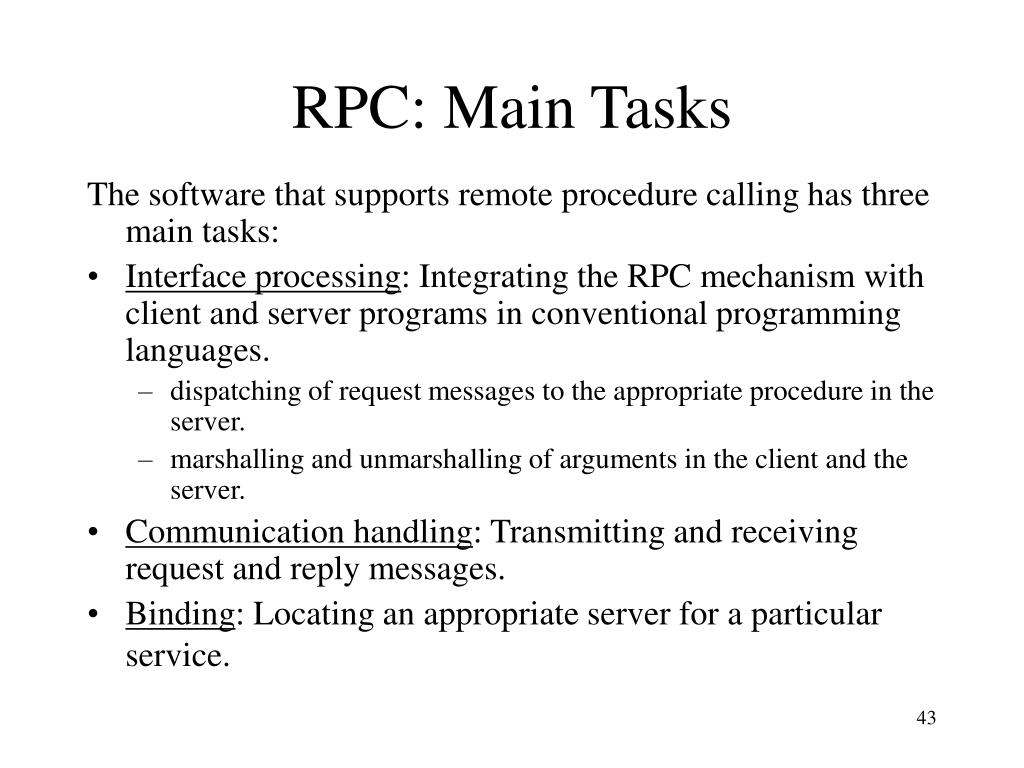 RPC: Main Tasks

The software that supports remote procedure calling has three main tasks:

• Interface processing: Integrating the RPC mechanism with client and server programs in conventional programming languages.
– dispatching of request messages to the appropriate procedure in the server.
– marshalling and unmarshalling of arguments in the client and the server.

• Communication handling: Transmitting and receiving request and reply messages.

• Binding: Locating an appropriate server for a particular service.

43